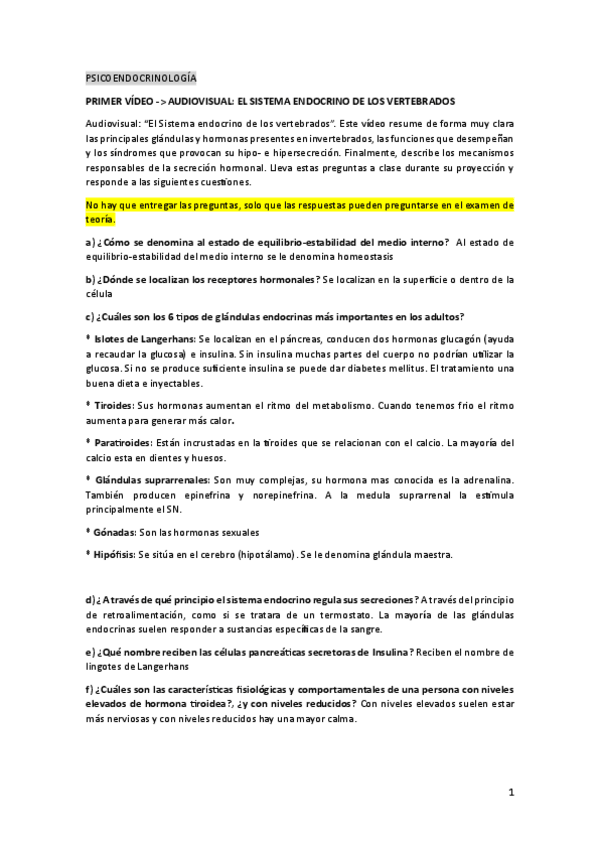 PSICOENDOCRINOLOGÍA

PRIMER VÍDEO -> AUDIOVISUAL: EL SISTEMA ENDOCRINO DE LOS VERTEBRADOS

Audiovisual: "El Sistema endocrino de los vertebrados". Este vídeo resume de forma muy clara las principales glándulas y hormonas presentes en invertebrados, las funciones que desempeñan y los síndromes que provocan su hipo- e hipersecreción. Finalmente, describe los mecanismos responsables de la secreción hormonal. Lleva estas preguntas a clase durante su proyección y responde a las siguientes cuestiones.

No hay que entregar las preguntas, solo que las respuestas pueden preguntarse en el examen de teoría.

a) ¿Cómo se denomina al estado de equilibrio-estabilidad del medio interno? Al estado de equilibrio-estabilidad del medio interno se le denomina homeostasis

b) ¿Dónde se localizan los receptores hormonales? Se localizan en la superficie o dentro de la célula

c) ¿Cuáles son los 6 tipos de glándulas endocrinas más importantes en los adultos?

* Islotes de Langerhans: Se localizan en el páncreas, conducen dos hormonas glucagón (ayuda a recaudar la glucosa) e insulina. Sin insulina muchas partes del cuerpo no podrían utilizar la glucosa. Si no se produce suficiente insulina se puede dar diabetes mellitus. El tratamiento una buena dieta e inyectables.

* Tiroides: Sus hormonas aumentan el ritmo del metabolismo. Cuando tenemos frio el ritmo aumenta para generar más calor.

* Paratiroides: Están incrustadas en la tiroides que se relacionan con el calcio. La mayoría del calcio esta en dientes y huesos.

* Glándulas suprarrenales: Son muy complejas, su hormona mas conocida es la adrenalina. También producen epinefrina y norepinefrina. A la medula suprarrenal la estimula principalmente el SN.

* Gónadas: Son las hormonas sexuales

* Hipófisis: Se sitúa en el cerebro (hipotálamo). Se le denomina glándula maestra.

d) ¿A través de qué principio el sistema endocrino regula sus secreciones? A través del principio de retroalimentación, como si se tratara de un termostato. La mayoría de las glándulas endocrinas suelen responder a sustancias específicas de la sangre.

e) ¿Qué nombre reciben las células pancreáticas secretoras de Insulina? Reciben el nombre de lingotes de Langerhans

f) ¿Cuáles son las características fisiológicas y comportamentales de una persona con niveles elevados de hormona tiroidea?, ¿y con niveles reducidos? Con niveles elevados suelen estar más nerviosas y con niveles reducidos hay una mayor calma.

1